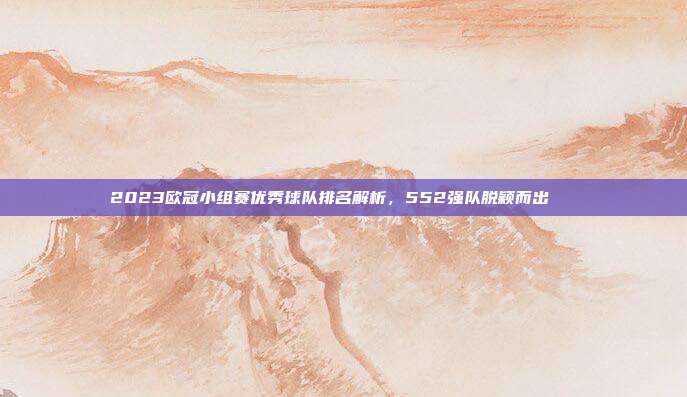 2023欧冠小组赛优秀球队排名解析，552强队脱颖而出